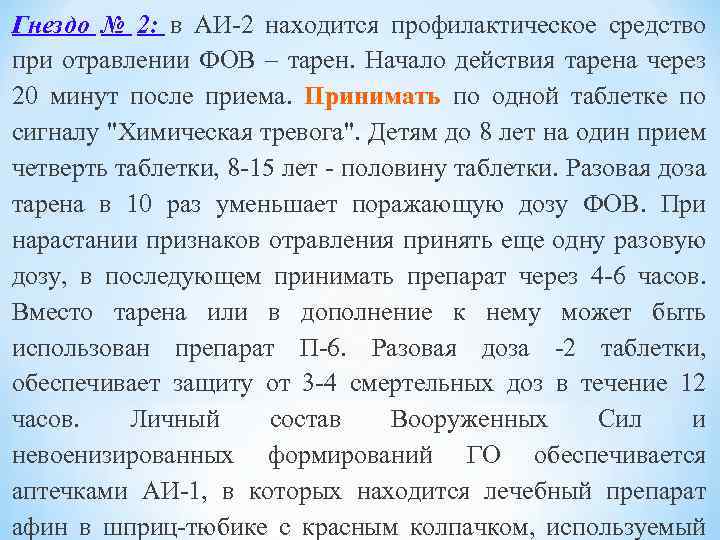 Гнездо № 2: в АИ-2 находится профилактическое средство при отравлении ФОВ – тарен. Начало действия тарена через 20 минут после приема. Принимать по одной таблетке по сигналу "Химическая тревога". Детям до 8 лет на один прием четверть таблетки, 8-15 лет - половину таблетки. Разовая доза тарена в 10 раз уменьшает поражающую дозу ФОВ. При нарастании признаков отравления принять еще одну разовую дозу, в последующем принимать препарат через 4-6 часов. Вместо тарена или в дополнение к нему может быть использован препарат П-6. Разовая доза -2 таблетки, обеспечивает защиту от 3-4 смертельных доз в течение 12 часов. Личный состав Вооруженных Сил и невоенизированных формирований ГО обеспечивается аптечками АИ-1, в которых находится лечебный препарат афин в шприц-тюбике с красным колпачком, используемый